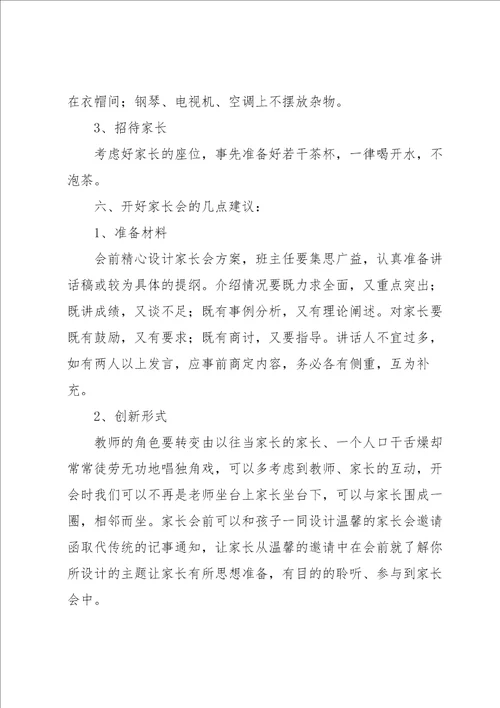 在衣帽间；钢琴、电视机、空调上不摆放杂物。

3、招待家长

考虑好家长的座位，事先准备好若干茶杯，一律喝开水，不泡茶。

六、开好家长会的几点建议：

1、准备材料

会前精心设计家长会方案，班主任要集思广益，认真准备讲话稿或较为具体的提纲。介绍情况要既力求全面，又重点突出；既讲成绩，又谈不足；既有事例分析，又有理论阐述。对家长要既有鼓励，又有要求；既有商讨，又要指导。讲话人不宜过多，如有两人以上发言，应事前商定内容，务必各有侧重，互为补充。

2、创新形式

教师的角色要转变由以往当家长的家长、一个人口干舌燥却常常徒劳无功地唱独角戏，可以多考虑到教师、家长的互动，开会时我们可以不再是老师坐台上家长坐台下，可以与家长围成一圈，相邻而坐。家长会前可以和孩子一同设计温馨的家长会邀请函取代传统的记事通知，让家长从温馨的邀请中在会前就了解你所设计的主题让家长有所思想准备，有目的的聆听、参与到家长会中。